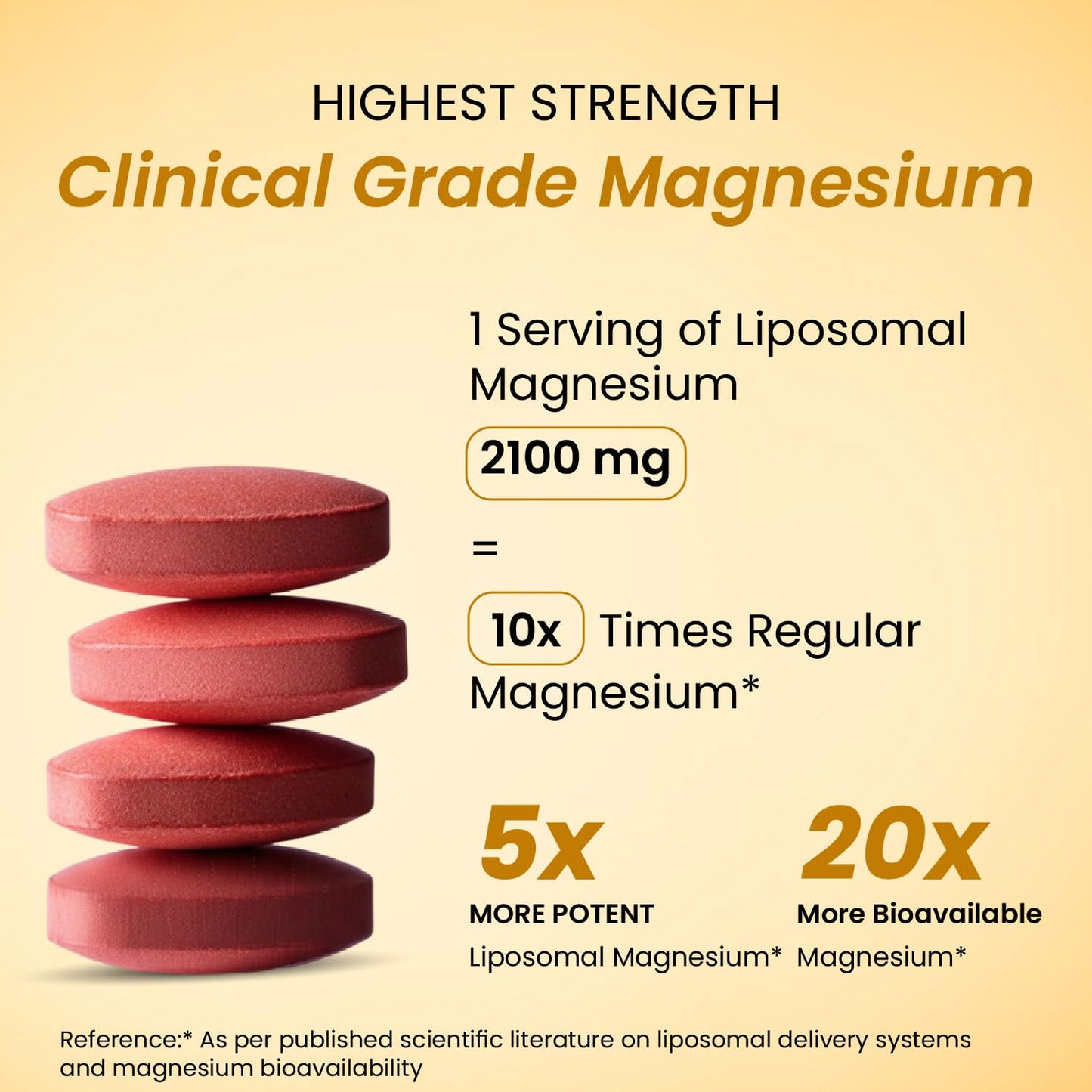 HIGHEST STRENGTH
Clinical Grade Magnesium

1 Serving of Liposomal Magnesium

2100 mg

=

10x Times Regular Magnesium*

5x
MORE POTENT
Liposomal Magnesium*

20x
More Bioavailable
Magnesium*

Reference:* As per published scientific literature on liposomal delivery systems and magnesium bioavailability